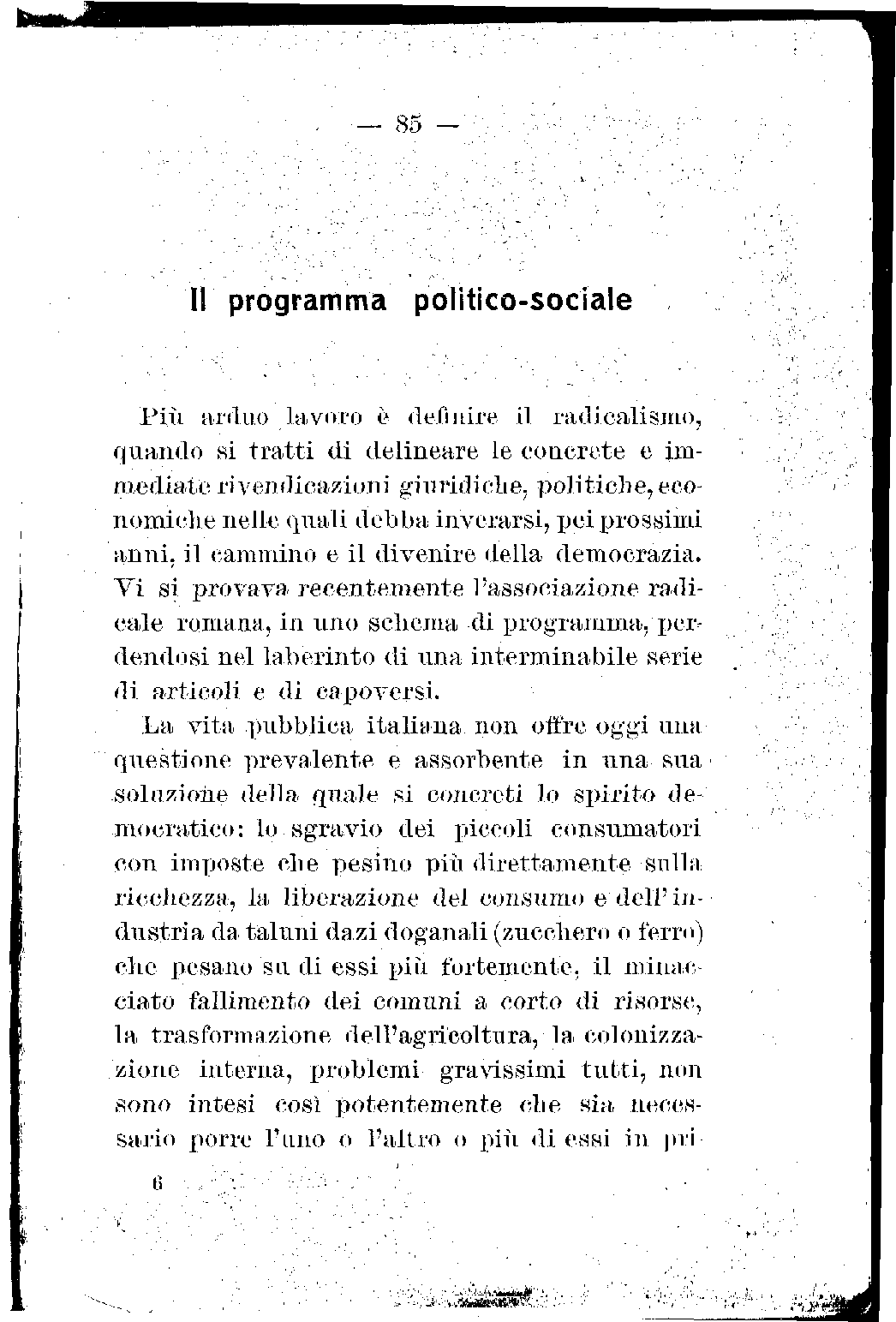 — 85 —

Il programma politico-sociale

Più arduo lavoro è definire il radicalismo, quando si tratti di delineare le concrete e immediate rivendicazioni giuridiche, politiche, economiche nelle quali debba inverarsi, pei prossimi anni, il cammino e il divenire della democrazia. Vi si provava recentemente l'associazione radicale romana, in uno schema di programma, perdendosi nel laberinto di una interminabile serie di articoli e di capoversi.

La vita pubblica italiana non offre oggi una questione prevalente e assorbente in una sua soluzione della quale si concreti lo spirito democratico: lo sgravio dei piccoli consumatori con imposte che pesino più direttamente sulla ricchezza, la liberazione del consumo e dell'industria da taluni dazi doganali (zucchero o ferro) che pesano su di essi più fortemente, il minacciato fallimento dei comuni a corto di risorse, la trasformazione dell'agricoltura, la colonizzazione interna, problemi gravissimi tutti, non sono intesi così potentemente che sia necessario porre l'uno o l'altro o più di essi in pri-

6